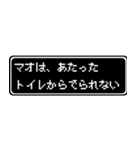 マオは、あたった
トイレからでられない